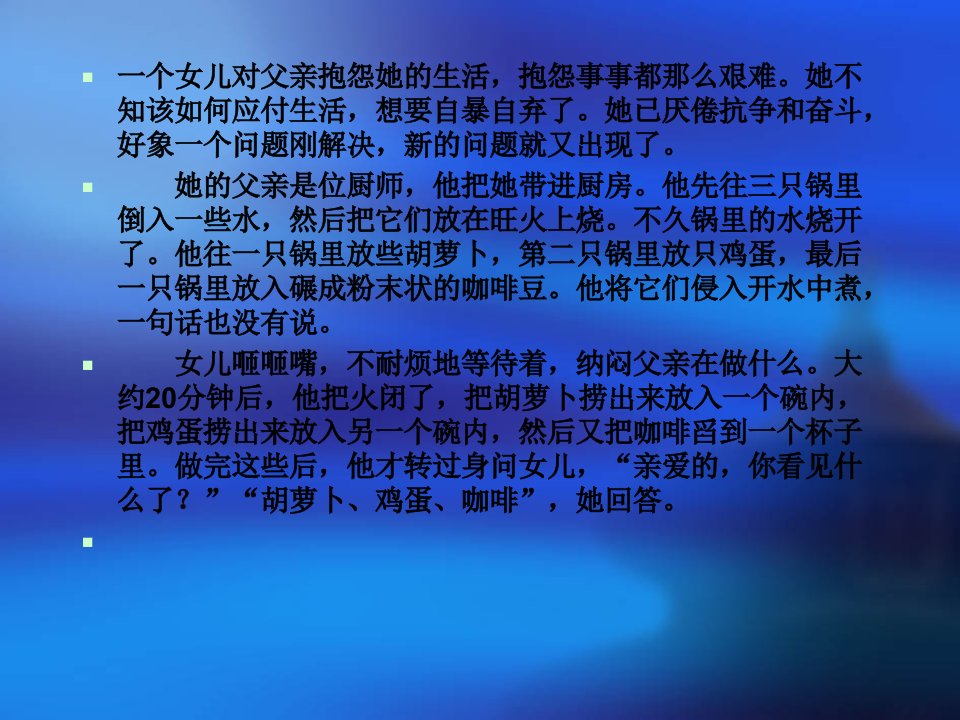 一个女儿对父亲抱怨她的生活，抱怨事事都那么艰难。她不知该如何应付生活，想要自暴自弃了。她已厌倦抗争和奋斗，好象一个问题刚解决，新的问题就又出现了。

她的父亲是位厨师，他把她带进厨房。他先往三只锅里倒入一些水，然后把它们放在旺火上烧。不久锅里的水烧开了。他往一只锅里放些胡萝卜，第二只锅里放只鸡蛋，最后一只锅里放入碾成粉末状的咖啡豆。他将它们侵入开水中煮，一句话也没有说。

女儿咂咂嘴，不耐烦地等待着，纳闷父亲在做什么。大约20分钟后，他把火闭了，把胡萝卜捞出来放入一个碗内，把鸡蛋捞出来放入另一个碗内，然后又把咖啡舀到一个杯子里。做完这些后，他才转过身问女儿，“亲爱的，你看见什么了？”“胡萝卜、鸡蛋、咖啡”，她回答。